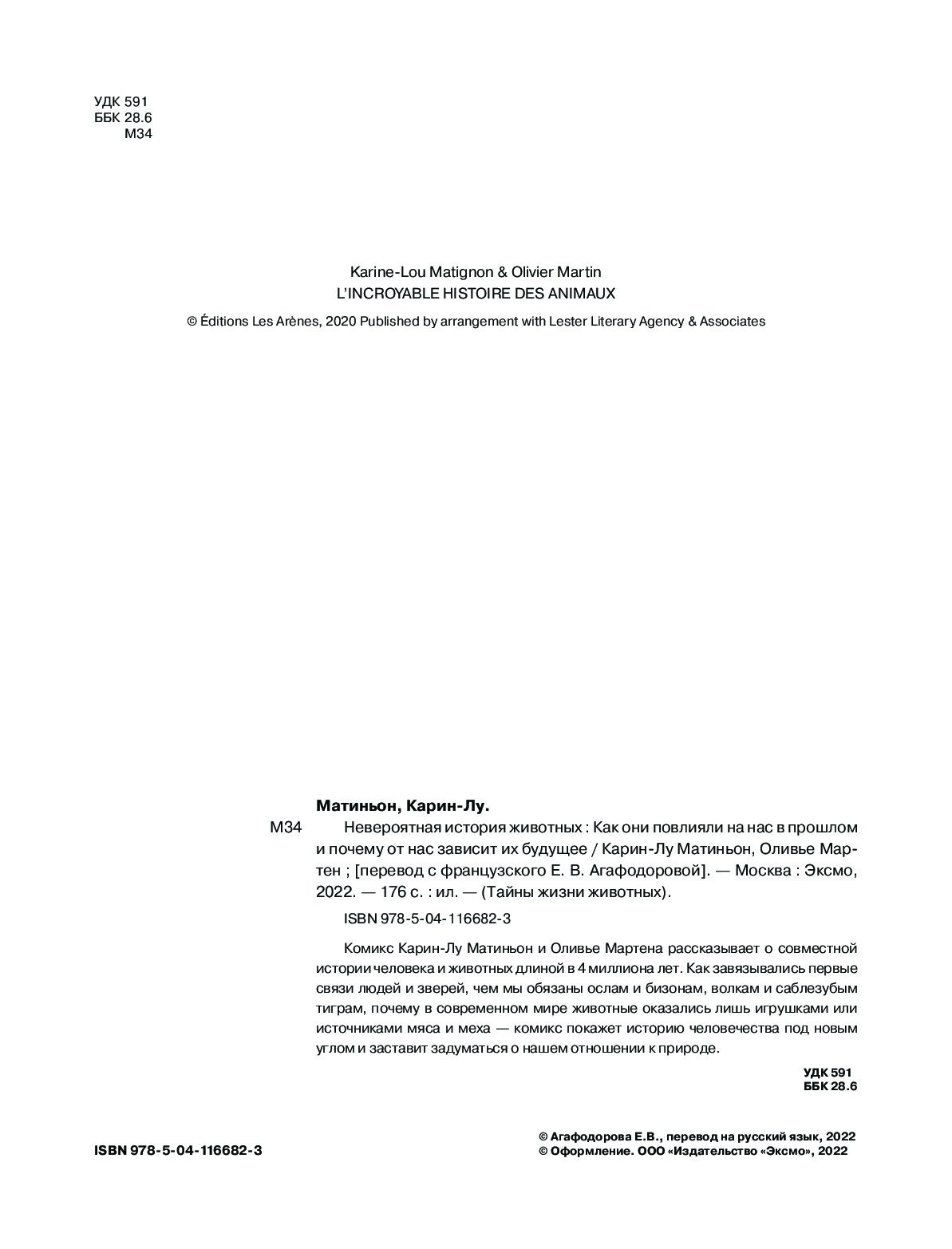 УДК 591
ББК 28.6
М34

Karine-Lou Matignon & Olivier Martin
L'INCROYABLE HISTOIRE DES ANIMAUX

© Éditions Les Arènes, 2020 Published by arrangement with Lester Literary Agency & Associates

Матиньон, Карин-Лу.

М34 Невероятная история животных : Как они повлияли на нас в прошлом и почему от нас зависит их будущее / Карин-Лу Матиньон, Оливье Мартен ; [перевод с французского Е. В. Агафодоровой]. — Москва : Эксмо, 2022. — 176 с. : ил. — (Тайны жизни животных).

ISBN 978-5-04-116682-3

Комикс Карин-Лу Матиньон и Оливье Мартена рассказывает о совместной истории человека и животных длиной в 4 миллиона лет. Как завязывались первые связи людей и зверей, чем мы обязаны ослам и бизонам, волкам и саблезубым тиграм, почему в современном мире животные оказались лишь игрушками или источниками мяса и меха — комикс покажет историю человечества под новым углом и заставит задуматься о нашем отношении к природе.

УДК 591
ББК 28.6

ISBN 978-5-04-116682-3

© Агафодорова Е.В., перевод на русский язык, 2022
© Оформление. ООО «Издательство «Эксмо», 2022